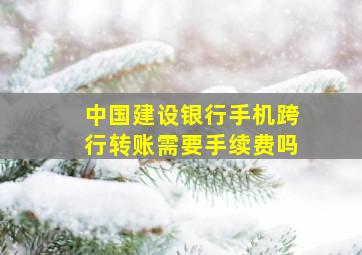 中国建设银行手机跨行转账需要手续费吗